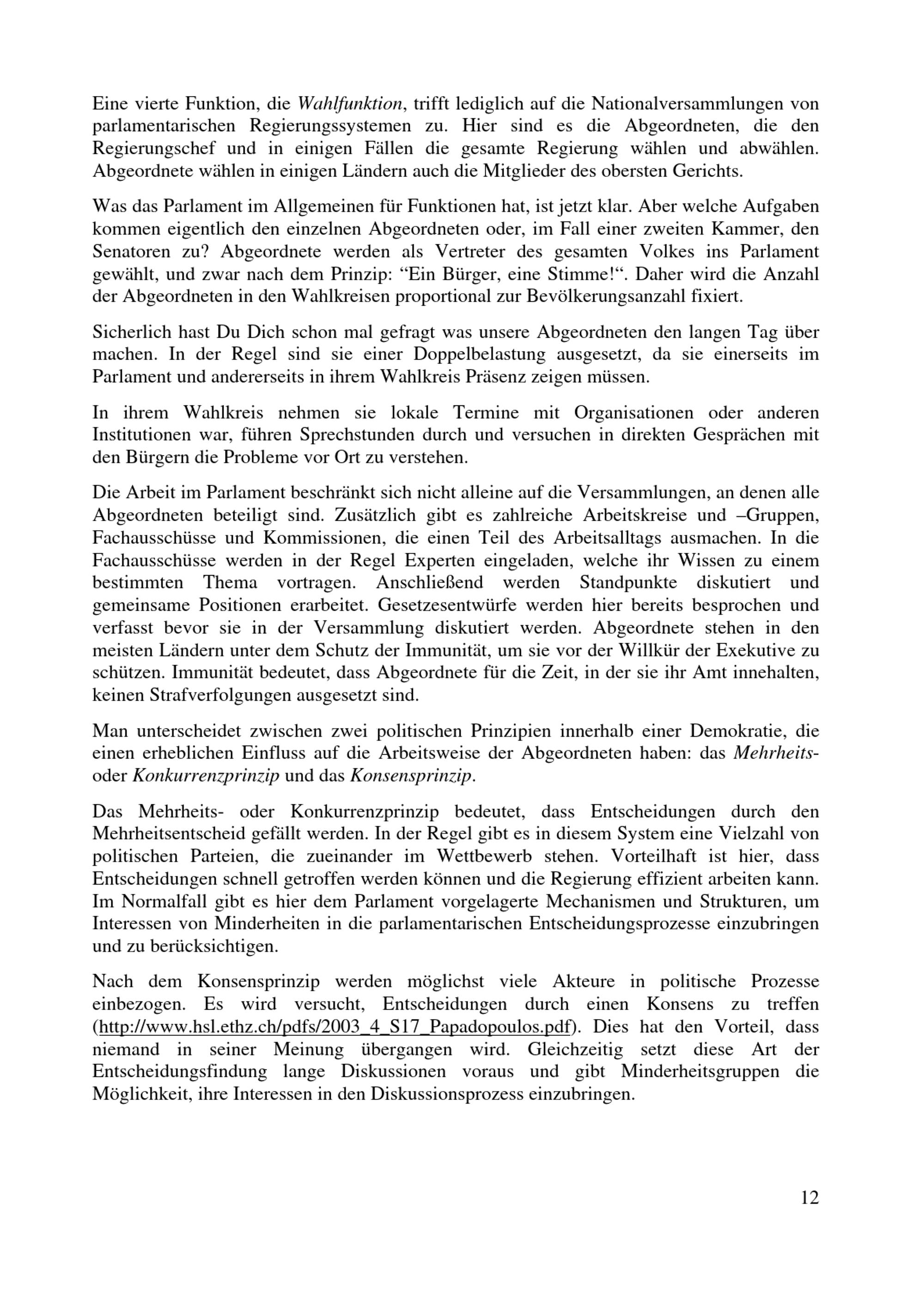 Eine vierte Funktion, die Wahlfunktion, trifft lediglich auf die Nationalversammlungen von parlamentarischen Regierungssystemen zu. Hier sind es die Abgeordneten, die den Regierungschef und in einigen Fällen die gesamte Regierung wählen und abwählen. Abgeordnete wählen in einigen Ländern auch die Mitglieder des obersten Gerichts.

Was das Parlament im Allgemeinen für Funktionen hat, ist jetzt klar. Aber welche Aufgaben kommen eigentlich den einzelnen Abgeordneten oder, im Fall einer zweiten Kammer, den Senatoren zu? Abgeordnete werden als Vertreter des gesamten Volkes ins Parlament gewählt, und zwar nach dem Prinzip: "Ein Bürger, eine Stimme!". Daher wird die Anzahl der Abgeordneten in den Wahlkreisen proportional zur Bevölkerungsanzahl fixiert.

Sicherlich hast Du Dich schon mal gefragt was unsere Abgeordneten den langen Tag über machen. In der Regel sind sie einer Doppelbelastung ausgesetzt, da sie einerseits im Parlament und andererseits in ihrem Wahlkreis Präsenz zeigen müssen.

In ihrem Wahlkreis nehmen sie lokale Termine mit Organisationen oder anderen Institutionen war, führen Sprechstunden durch und versuchen in direkten Gesprächen mit den Bürgern die Probleme vor Ort zu verstehen.

Die Arbeit im Parlament beschränkt sich nicht alleine auf die Versammlungen, an denen alle Abgeordneten beteiligt sind. Zusätzlich gibt es zahlreiche Arbeitskreise und –Gruppen, Fachausschüsse und Kommissionen, die einen Teil des Arbeitsalltags ausmachen. In die Fachausschüsse werden in der Regel Experten eingeladen, welche ihr Wissen zu einem bestimmten Thema vortragen. Anschließend werden Standpunkte diskutiert und gemeinsame Positionen erarbeitet. Gesetzesentwürfe werden hier bereits besprochen und verfasst bevor sie in der Versammlung diskutiert werden. Abgeordnete stehen in den meisten Ländern unter dem Schutz der Immunität, um sie vor der Willkür der Exekutive zu schützen. Immunität bedeutet, dass Abgeordnete für die Zeit, in der sie ihr Amt innehalten, keinen Strafverfolgungen ausgesetzt sind.

Man unterscheidet zwischen zwei politischen Prinzipien innerhalb einer Demokratie, die einen erheblichen Einfluss auf die Arbeitsweise der Abgeordneten haben: das Mehrheits- oder Konkurrenzprinzip und das Konsensprinzip.

Das Mehrheits- oder Konkurrenzprinzip bedeutet, dass Entscheidungen durch den Mehrheitsentscheid gefällt werden. In der Regel gibt es in diesem System eine Vielzahl von politischen Parteien, die zueinander im Wettbewerb stehen. Vorteilhaft ist hier, dass Entscheidungen schnell getroffen werden können und die Regierung effizient arbeiten kann. Im Normalfall gibt es hier dem Parlament vorgelagerte Mechanismen und Strukturen, um Interessen von Minderheiten in die parlamentarischen Entscheidungsprozesse einzubringen und zu berücksichtigen.

Nach dem Konsensprinzip werden möglichst viele Akteure in politische Prozesse einbezogen. Es wird versucht, Entscheidungen durch einen Konsens zu treffen (http://www.hsl.ethz.ch/pdfs/2003_4_S17_Papadopoulos.pdf). Dies hat den Vorteil, dass niemand in seiner Meinung übergangen wird. Gleichzeitig setzt diese Art der Entscheidungsfindung lange Diskussionen voraus und gibt Minderheitsgruppen die Möglichkeit, ihre Interessen in den Diskussionsprozess einzubringen.

12